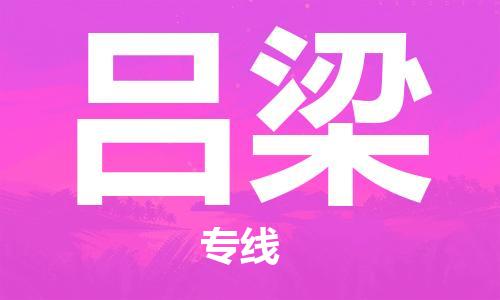 吕梁

专线